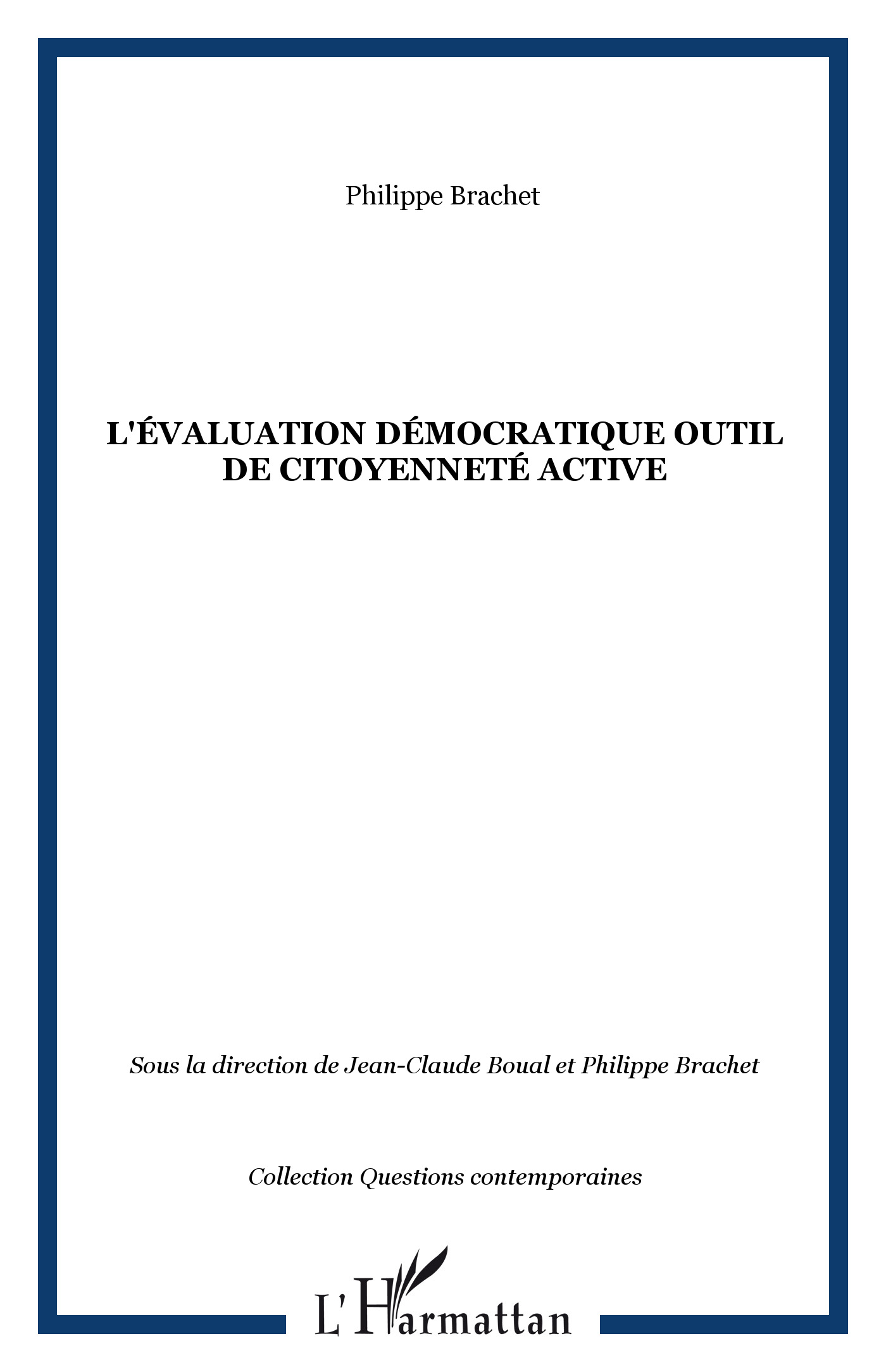 Philippe Brachet

L'ÉVALUATION DÉMOCRATIQUE OUTIL DE CITOYENNETÉ ACTIVE

Sous la direction de Jean-Claude Boual et Philippe Brachet

Collection Questions contemporaines

L'Harmattan